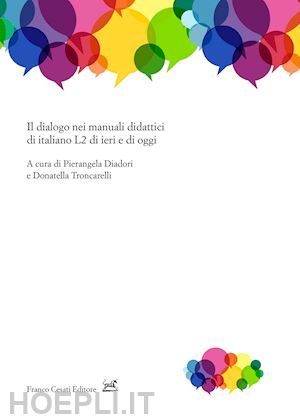 Il dialogo nei manuali didattici di italiano L2 di ieri e di oggi

A cura di Pierangela Diadori e Donatella Troncarelli

Franco Cesati Editore

HOEPLI.IT